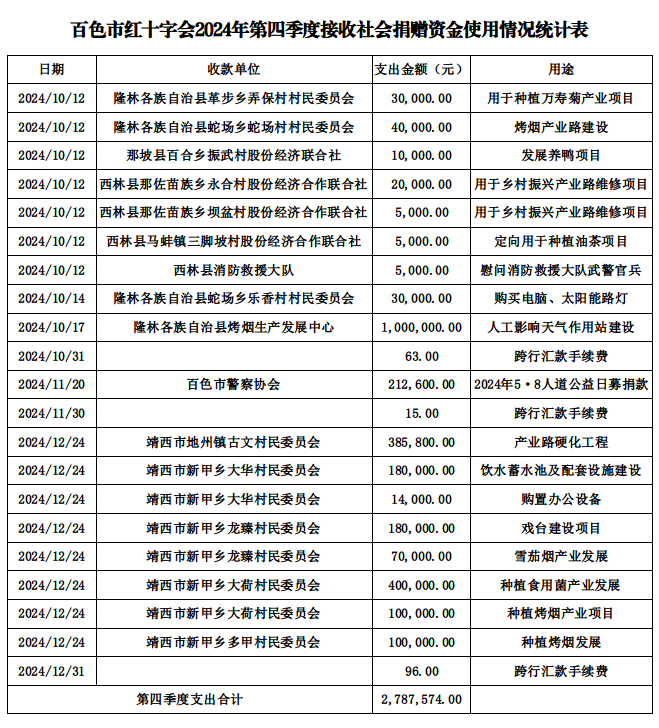 百色市红十字会2024年第四季度接收社会捐赠资金使用情况统计表

| 日期 | 收款单位 | 支出金额（元） | 用途 |
|---|---|---|---|
| 2024/10/12 | 隆林各族自治县革步乡弄保村村民委员会 | 30,000.00 | 用于种植万寿菊产业项目 |
| 2024/10/12 | 隆林各族自治县蛇场乡蛇场村村民委员会 | 40,000.00 | 烤烟产业路建设 |
| 2024/10/12 | 那坡县百合乡振武村股份经济联合社 | 10,000.00 | 发展养鸭项目 |
| 2024/10/12 | 西林县那佐苗族乡永合村股份经济合作联合社 | 20,000.00 | 用于乡村振兴产业路维修项目 |
| 2024/10/12 | 西林县那佐苗族乡坝盆村股份经济合作联合社 | 5,000.00 | 用于乡村振兴产业路维修项目 |
| 2024/10/12 | 西林县马蚌镇三脚坡村股份经济合作联合社 | 5,000.00 | 定向用于种植油茶项目 |
| 2024/10/12 | 西林县消防救援大队 | 5,000.00 | 慰问消防救援大队武警官兵 |
| 2024/10/14 | 隆林各族自治县蛇场乡乐香村村民委员会 | 30,000.00 | 购买电脑、太阳能路灯 |
| 2024/10/17 | 隆林各族自治县烤烟生产发展中心 | 1,000,000.00 | 人工影响天气作用站建设 |
| 2024/10/31 | | 63.00 | 跨行汇款手续费 |
| 2024/11/20 | 百色市警察协会 | 212,600.00 | 2024年5·8人道公益日募捐款 |
| 2024/11/30 | | 15.00 | 跨行汇款手续费 |
| 2024/12/24 | 靖西市地州镇古文村民委员会 | 385,800.00 | 产业路硬化工程 |
| 2024/12/24 | 靖西市新甲乡大华村民委员会 | 180,000.00 | 饮水蓄水池及配套设施建设 |
| 2024/12/24 | 靖西市新甲乡大华村民委员会 | 14,000.00 | 购置办公设备 |
| 2024/12/24 | 靖西市新甲乡龙臻村民委员会 | 180,000.00 | 戏台建设项目 |
| 2024/12/24 | 靖西市新甲乡龙臻村民委员会 | 70,000.00 | 雪茄烟产业发展 |
| 2024/12/24 | 靖西市新甲乡大荷村民委员会 | 400,000.00 | 种植食用菌产业发展 |
| 2024/12/24 | 靖西市新甲乡大荷村民委员会 | 100,000.00 | 种植烤烟产业项目 |
| 2024/12/24 | 靖西市新甲乡多甲村民委员会 | 100,000.00 | 种植烤烟发展 |
| 2024/12/31 | | 96.00 | 跨行汇款手续费 |
| 第四季度支出合计 | | 2,787,574.00 | |